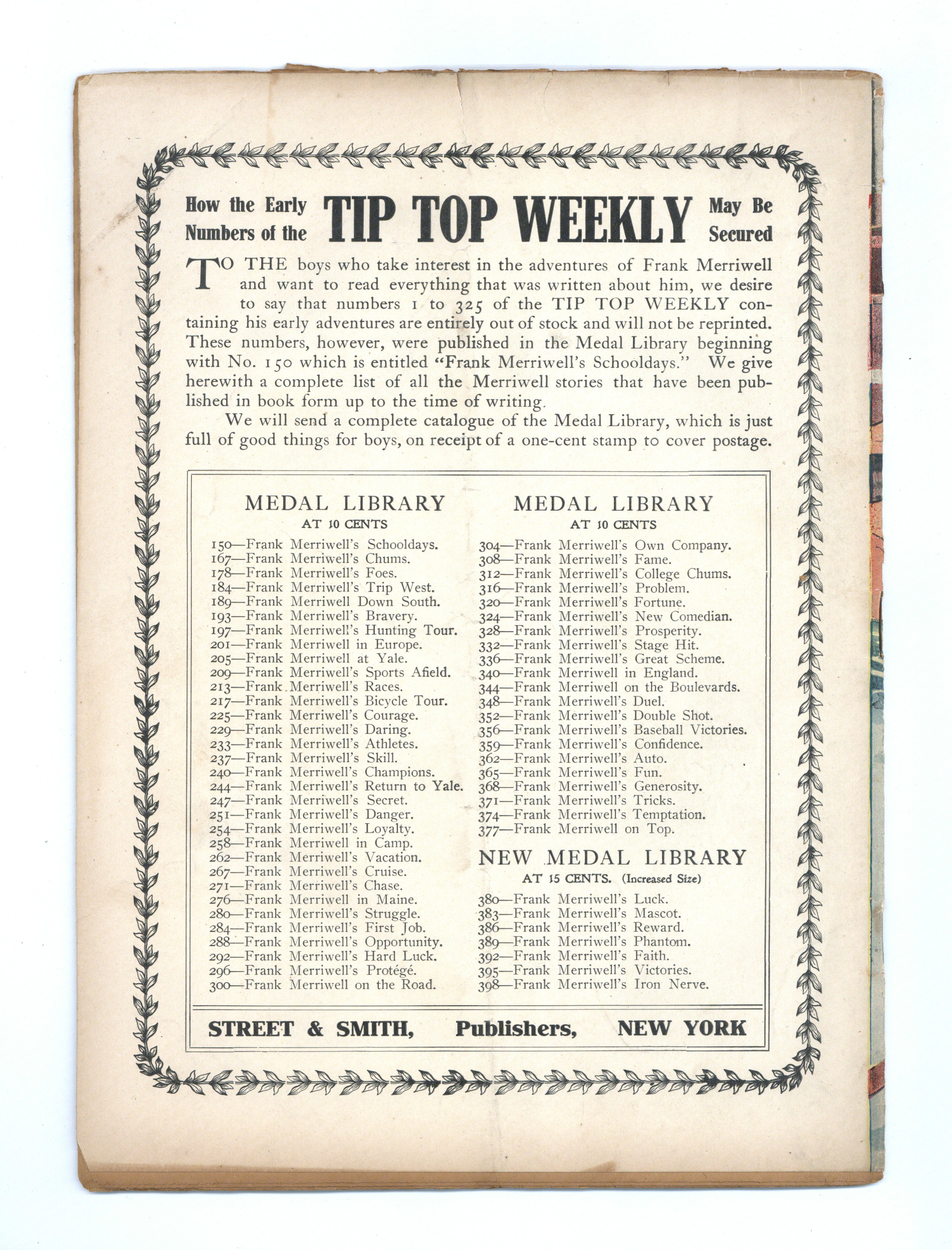 How the Early Numbers of the TIP TOP WEEKLY May Be Secured

TO THE boys who take interest in the adventures of Frank Merriwell and want to read everything that was written about him, we desire to say that numbers 1 to 325 of the TIP TOP WEEKLY containing his early adventures are entirely out of stock and will not be reprinted. These numbers, however, were published in the Medal Library beginning with No. 150 which is entitled "Frank Merriwell's Schooldays." We give herewith a complete list of all the Merriwell stories that have been published in book form up to the time of writing.

We will send a complete catalogue of the Medal Library, which is just full of good things for boys, on receipt of a one-cent stamp to cover postage.

MEDAL LIBRARY
AT 10 CENTS

150—Frank Merriwell's Schooldays.
167—Frank Merriwell's Chums.
178—Frank Merriwell's Foes.
184—Frank Merriwell's Trip West.
189—Frank Merriwell Down South.
193—Frank Merriwell's Bravery.
197—Frank Merriwell's Hunting Tour.
201—Frank Merriwell in Europe.
205—Frank Merriwell at Yale.
209—Frank Merriwell's Sports Afield.
213—Frank Merriwell's Races.
217—Frank Merriwell's Bicycle Tour.
225—Frank Merriwell's Courage.
229—Frank Merriwell's Daring.
233—Frank Merriwell's Athletes.
237—Frank Merriwell's Skill.
240—Frank Merriwell's Champions.
244—Frank Merriwell's Return to Yale.
247—Frank Merriwell's Secret.
251—Frank Merriwell's Danger.
254—Frank Merriwell's Loyalty.
258—Frank Merriwell in Camp.
262—Frank Merriwell's Vacation.
267—Frank Merriwell's Cruise.
271—Frank Merriwell's Chase.
276—Frank Merriwell in Maine.
280—Frank Merriwell's Struggle.
284—Frank Merriwell's First Job.
288—Frank Merriwell's Opportunity.
292—Frank Merriwell's Hard Luck.
296—Frank Merriwell's Protégé.
300—Frank Merriwell on the Road.

MEDAL LIBRARY
AT 10 CENTS

304—Frank Merriwell's Own Company.
308—Frank Merriwell's Fame.
312—Frank Merriwell's College Chums.
316—Frank Merriwell's Problem.
320—Frank Merriwell's Fortune.
324—Frank Merriwell's New Comedian.
328—Frank Merriwell's Prosperity.
332—Frank Merriwell's Stage Hit.
336—Frank Merriwell's Great Scheme.
340—Frank Merriwell in England.
344—Frank Merriwell on the Boulevards.
348—Frank Merriwell's Duel.
352—Frank Merriwell's Double Shot.
356—Frank Merriwell's Baseball Victories.
359—Frank Merriwell's Confidence.
362—Frank Merriwell's Auto.
365—Frank Merriwell's Fun.
368—Frank Merriwell's Generosity.
371—Frank Merriwell's Tricks.
374—Frank Merriwell's Temptation.
377—Frank Merriwell on Top.

NEW MEDAL LIBRARY
AT 15 CENTS. (Increased Size)

380—Frank Merriwell's Luck.
383—Frank Merriwell's Mascot.
386—Frank Merriwell's Reward.
389—Frank Merriwell's Phantom.
392—Frank Merriwell's Faith.
395—Frank Merriwell's Victories.
398—Frank Merriwell's Iron Nerve.

STREET & SMITH, Publishers, NEW YORK